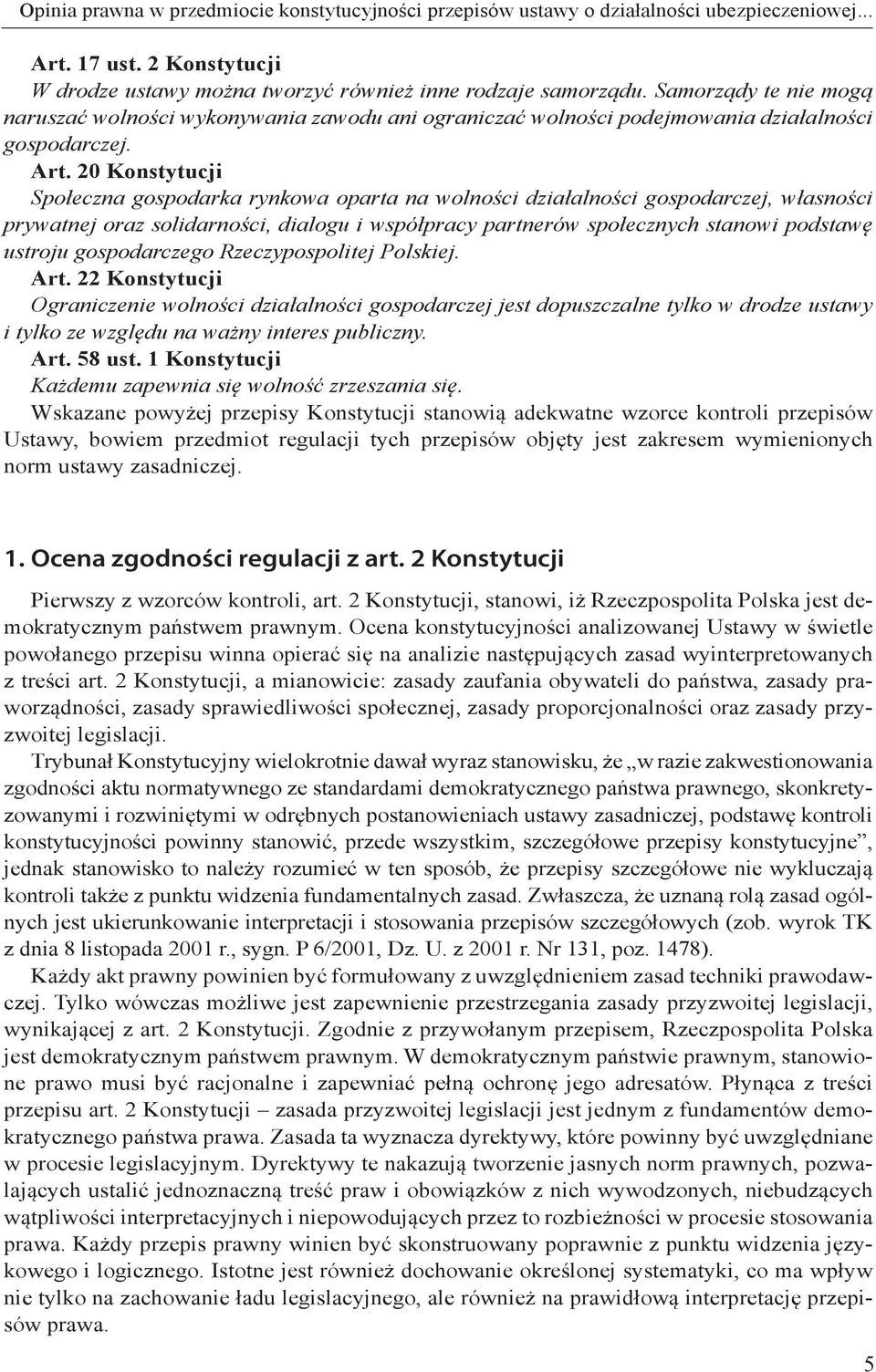 Opinia prawna w przedmiocie konstytucyjności przepisów ustawy o działalności ubezpieczeniowej...

Art. 17 ust. 2 Konstytucji
W drodze ustawy można tworzyć również inne rodzaje samorządu. Samorządy te nie mogą naruszać wolności wykonywania zawodu ani ograniczać wolności podejmowania działalności gospodarczej.

Art. 20 Konstytucji
Społeczna gospodarka rynkowa oparta na wolności działalności gospodarczej, własności prywatnej oraz solidarności, dialogu i współpracy partnerów społecznych stanowi podstawę ustroju gospodarczego Rzeczypospolitej Polskiej.

Art. 22 Konstytucji
Ograniczenie wolności działalności gospodarczej jest dopuszczalne tylko w drodze ustawy i tylko ze względu na ważny interes publiczny.

Art. 58 ust. 1 Konstytucji
Każdemu zapewnia się wolność zrzeszania się.

Wskazane powyżej przepisy Konstytucji stanowią adekwatne wzorce kontroli przepisów Ustawy, bowiem przedmiot regulacji tych przepisów objęty jest zakresem wymienionych norm ustawy zasadniczej.

1. Ocena zgodności regulacji z art. 2 Konstytucji

Pierwszy z wzorców kontroli, art. 2 Konstytucji, stanowi, iż Rzeczpospolita Polska jest demokratycznym państwem prawnym. Ocena konstytucyjności analizowanej Ustawy w świetle powołanego przepisu winna opierać się na analizie następujących zasad wyinterpretowanych z treści art. 2 Konstytucji, a mianowicie: zasady zaufania obywateli do państwa, zasady praworządności, zasady sprawiedliwości społecznej, zasady proporcjonalności oraz zasady przyzwoitej legislacji.

Trybunał Konstytucyjny wielokrotnie dawał wyraz stanowisku, że „w razie zakwestionowania zgodności aktu normatywnego ze standardami demokratycznego państwa prawnego, skonkretyzowanymi i rozwiniętymi w odrębnych postanowieniach ustawy zasadniczej, podstawę kontroli konstytucyjności powinny stanowić, przede wszystkim, szczegółowe przepisy konstytucyjne”, jednak stanowisko to należy rozumieć w ten sposób, że przepisy szczegółowe nie wykluczają kontroli także z punktu widzenia fundamentalnych zasad. Zwłaszcza, że uznaną rolą zasad ogólnych jest ukierunkowanie interpretacji i stosowania przepisów szczegółowych (zob. wyrok TK z dnia 8 listopada 2001 r., sygn. P 6/2001, Dz. U. z 2001 r. Nr 131, poz. 1478).

Każdy akt prawny powinien być formułowany z uwzględnieniem zasad techniki prawodawczej. Tylko wówczas możliwe jest zapewnienie przestrzegania zasady przyzwoitej legislacji, wynikającej z art. 2 Konstytucji. Zgodnie z przywołanym przepisem, Rzeczpospolita Polska jest demokratycznym państwem prawnym. W demokratycznym państwie prawnym, stanowione prawo musi być racjonalne i zapewniać pełną ochronę jego adresatów. Płynąca z treści przepisu art. 2 Konstytucji – zasada przyzwoitej legislacji jest jednym z fundamentów demokratycznego państwa prawa. Zasada ta wyznacza dyrektywy, które powinny być uwzględniane w procesie legislacyjnym. Dyrektywy te nakazują tworzenie jasnych norm prawnych, pozwalających ustalić jednoznaczną treść praw i obowiązków z nich wywodzonych, niebudzących wątpliwości interpretacyjnych i niepowodujących przez to rozbieżności w procesie stosowania prawa. Każdy przepis prawny winien być skonstruowany poprawnie z punktu widzenia językowego i logicznego. Istotne jest również dochowanie określonej systematyki, co ma wpływ nie tylko na zachowanie ładu legislacyjnego, ale również na prawidłową interpretację przepisów prawa.

5